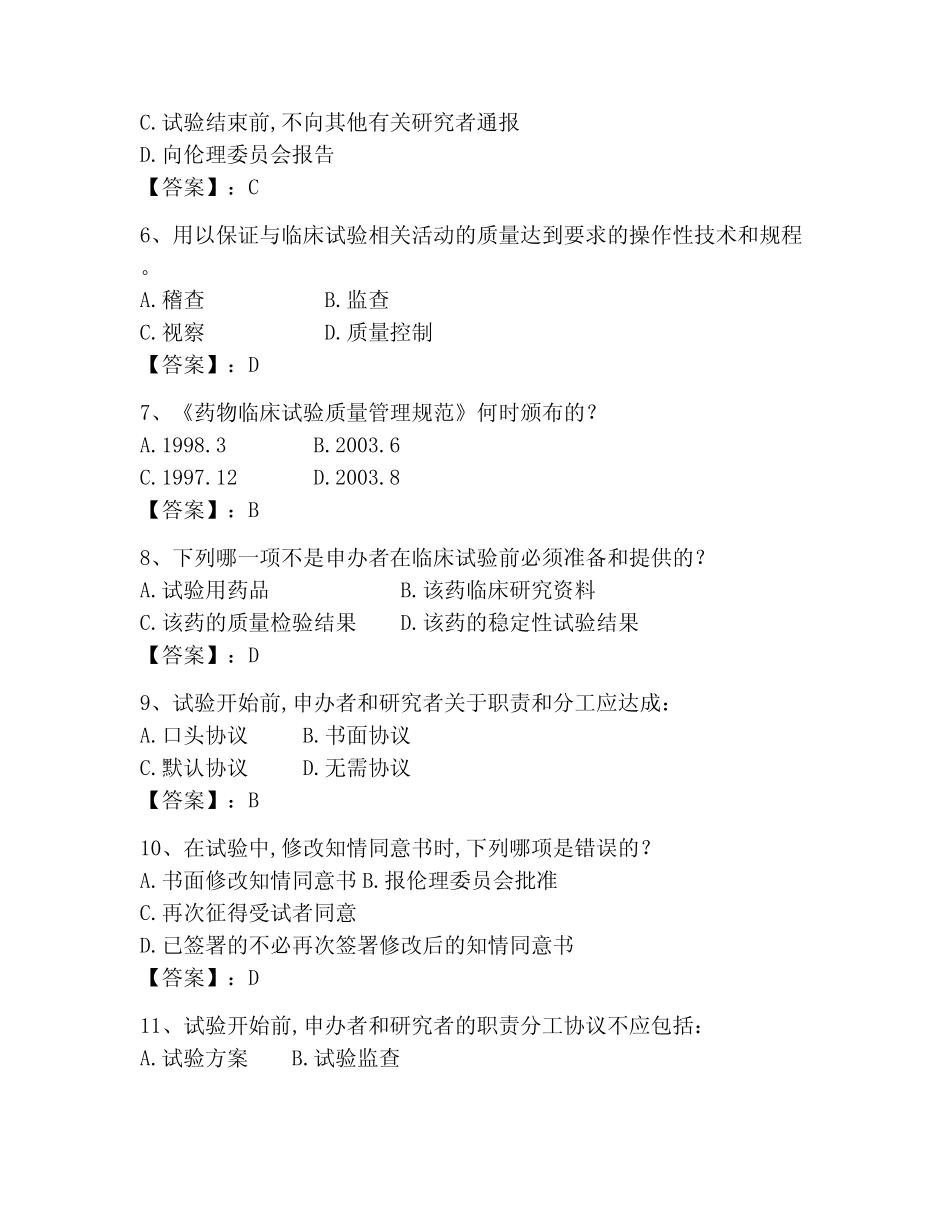 C.试验结束前,不向其他有关研究者通报
D.向伦理委员会报告
【答案】：C

6、用以保证与临床试验相关活动的质量达到要求的操作性技术和规程。
A.稽查　　B.监查
C.视察　　D.质量控制
【答案】：D

7、《药物临床试验质量管理规范》何时颁布的？
A.1998.3　　B.2003.6
C.1997.12　　D.2003.8
【答案】：B

8、下列哪一项不是申办者在临床试验前必须准备和提供的？
A.试验用药品　　B.该药临床研究资料
C.该药的质量检验结果　　D.该药的稳定性试验结果
【答案】：D

9、试验开始前,申办者和研究者关于职责和分工应达成：
A.口头协议　　B.书面协议
C.默认协议　　D.无需协议
【答案】：B

10、在试验中,修改知情同意书时,下列哪项是错误的？
A.书面修改知情同意书 B.报伦理委员会批准
C.再次征得受试者同意
D.已签署的不必再次签署修改后的知情同意书
【答案】：D

11、试验开始前,申办者和研究者的职责分工协议不应包括：
A.试验方案　　B.试验监查